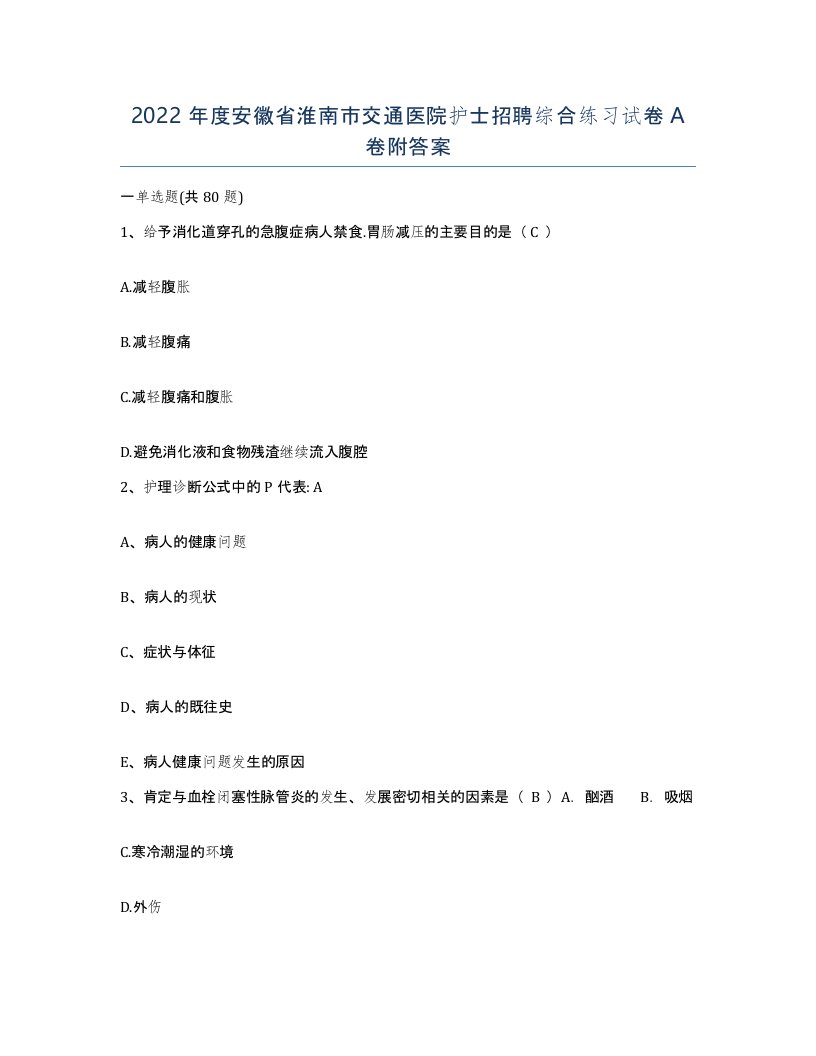 2022 年度安徽省淮南市交通医院护士招聘综合练习试卷 A 卷附答案

一单选题(共 80 题)

1、给予消化道穿孔的急腹症病人禁食,胃肠减压的主要目的是（ C ）

A.减轻腹胀

B.减轻腹痛

C.减轻腹痛和腹胀

D.避免消化液和食物残渣继续流入腹腔

2、护理诊断公式中的 P 代表: A

A、病人的健康问题

B、病人的现状

C、症状与体征

D、病人的既往史

E、病人健康问题发生的原因

3、肯定与血栓闭塞性脉管炎的发生、发展密切相关的因素是（ B ）A. 酗酒 B. 吸烟

C.寒冷潮湿的环境

D.外伤